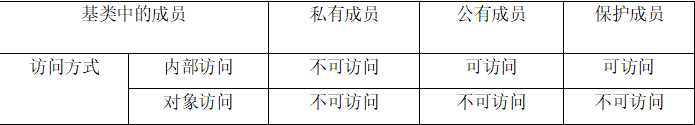 | 基类中的成员 | | 私有成员 | 公有成员 | 保护成员 |
|---|---|---|---|---|
| 访问方式 | 内部访问 | 不可访问 | 可访问 | 可访问 |
| | 对象访问 | 不可访问 | 不可访问 | 不可访问 |